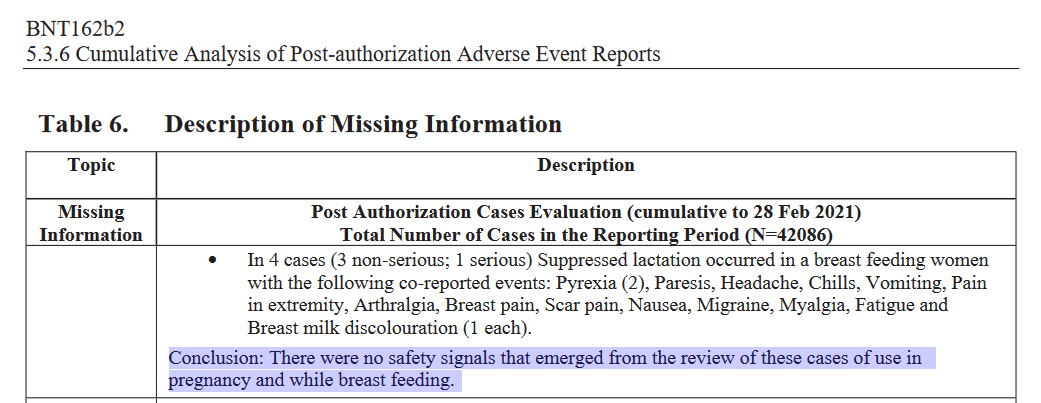 BNT162b2
5.3.6 Cumulative Analysis of Post-authorization Adverse Event Reports

Table 6. Description of Missing Information

| Topic | Description |
|---|---|
| Missing Information | Post Authorization Cases Evaluation (cumulative to 28 Feb 2021) Total Number of Cases in the Reporting Period (N=42086) |
| | • In 4 cases (3 non-serious; 1 serious) Suppressed lactation occurred in a breast feeding women with the following co-reported events: Pyrexia (2), Paresis, Headache, Chills, Vomiting, Pain in extremity, Arthralgia, Breast pain, Scar pain, Nausea, Migraine, Myalgia, Fatigue and Breast milk discolouration (1 each). Conclusion: There were no safety signals that emerged from the review of these cases of use in pregnancy and while breast feeding. |